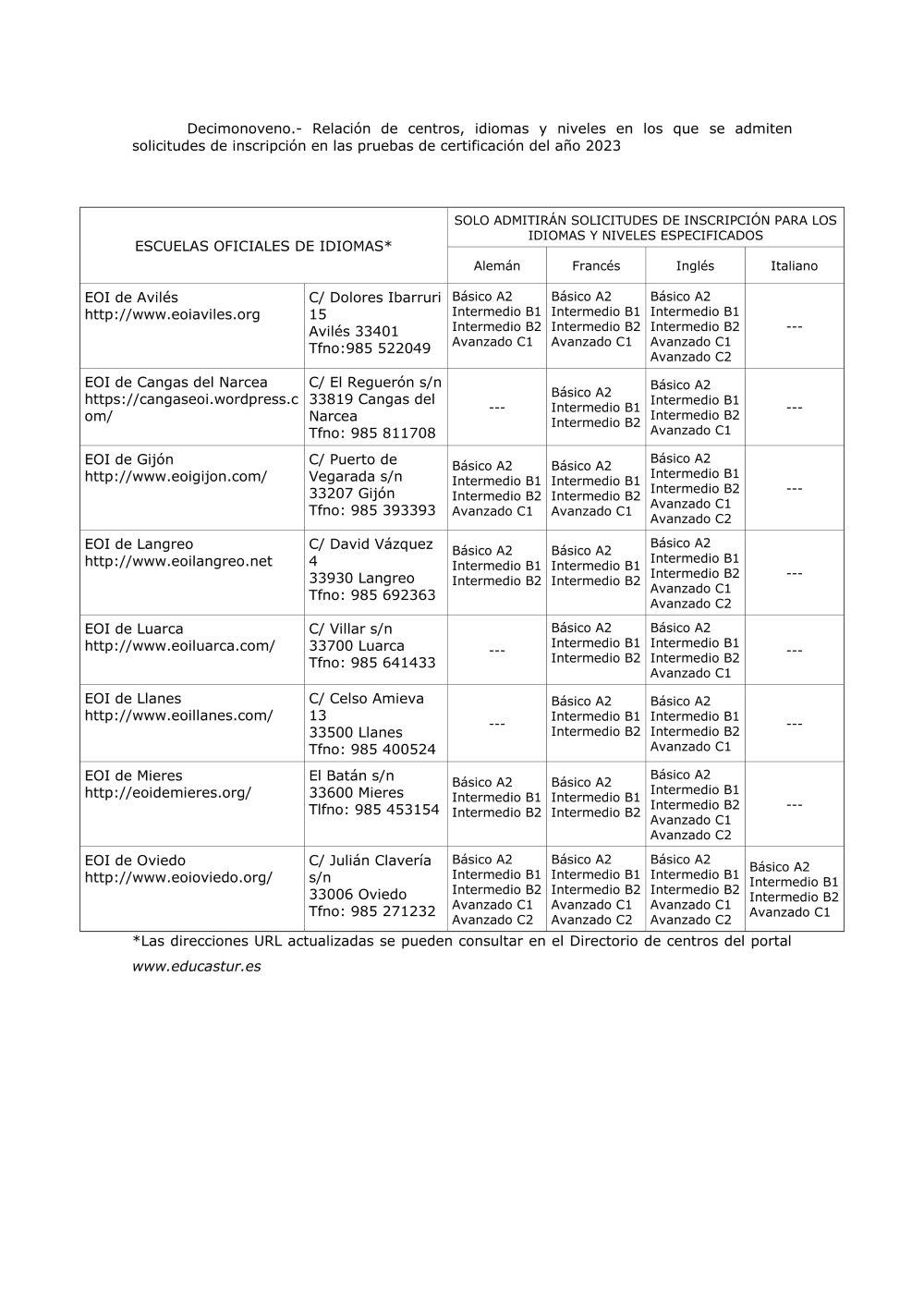 Decimonoveno.- Relación de centros, idiomas y niveles en los que se admiten solicitudes de inscripción en las pruebas de certificación del año 2023

| ESCUELAS OFICIALES DE IDIOMAS* | | SOLO ADMITIRÁN SOLICITUDES DE INSCRIPCIÓN PARA LOS IDIOMAS Y NIVELES ESPECIFICADOS | | | |
|---|---|---|---|---|---|
| | | Alemán | Francés | Inglés | Italiano |
| EOI de Avilés http://www.eoiaviles.org | C/ Dolores Ibarruri 15 Avilés 33401 Tfno:985 522049 | Básico A2 Intermedio B1 Intermedio B2 Avanzado C1 | Básico A2 Intermedio B1 Intermedio B2 Avanzado C1 | Básico A2 Intermedio B1 Intermedio B2 Avanzado C1 Avanzado C2 | --- |
| EOI de Cangas del Narcea https://cangaseoi.wordpress.com/ | C/ El Reguerón s/n 33819 Cangas del Narcea Tfno: 985 811708 | --- | Básico A2 Intermedio B1 Intermedio B2 | Básico A2 Intermedio B1 Intermedio B2 Avanzado C1 | --- |
| EOI de Gijón http://www.eoigijon.com/ | C/ Puerto de Vegarada s/n 33207 Gijón Tfno: 985 393393 | Básico A2 Intermedio B1 Intermedio B2 Avanzado C1 | Básico A2 Intermedio B1 Intermedio B2 Avanzado C1 | Básico A2 Intermedio B1 Intermedio B2 Avanzado C1 Avanzado C2 | --- |
| EOI de Langreo http://www.eoilangreo.net | C/ David Vázquez 4 33930 Langreo Tfno: 985 692363 | Básico A2 Intermedio B1 Intermedio B2 | Básico A2 Intermedio B1 Intermedio B2 | Básico A2 Intermedio B1 Intermedio B2 Avanzado C1 Avanzado C2 | --- |
| EOI de Luarca http://www.eoiluarca.com/ | C/ Villar s/n 33700 Luarca Tfno: 985 641433 | --- | Básico A2 Intermedio B1 Intermedio B2 | Básico A2 Intermedio B1 Intermedio B2 Avanzado C1 | --- |
| EOI de Llanes http://www.eoillanes.com/ | C/ Celso Amieva 13 33500 Llanes Tfno: 985 400524 | --- | Básico A2 Intermedio B1 Intermedio B2 | Básico A2 Intermedio B1 Intermedio B2 Avanzado C1 | --- |
| EOI de Mieres http://eoidemieres.org/ | El Batán s/n 33600 Mieres Tlfno: 985 453154 | Básico A2 Intermedio B1 Intermedio B2 | Básico A2 Intermedio B1 Intermedio B2 | Básico A2 Intermedio B1 Intermedio B2 Avanzado C1 Avanzado C2 | --- |
| EOI de Oviedo http://www.eoioviedo.org/ | C/ Julián Clavería s/n 33006 Oviedo Tfno: 985 271232 | Básico A2 Intermedio B1 Intermedio B2 Avanzado C1 Avanzado C2 | Básico A2 Intermedio B1 Intermedio B2 Avanzado C1 Avanzado C2 | Básico A2 Intermedio B1 Intermedio B2 Avanzado C1 Avanzado C2 | Básico A2 Intermedio B1 Intermedio B2 Avanzado C1 |

*Las direcciones URL actualizadas se pueden consultar en el Directorio de centros del portal www.educastur.es